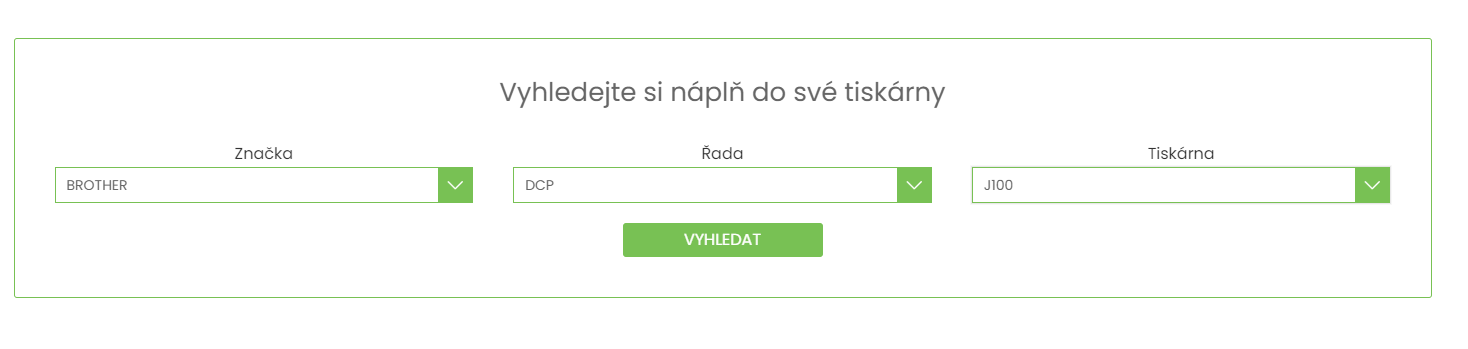 Vyhledejte si náplň do své tiskárny

Značka
BROTHER

Řada
DCP

Tiskárna
J100

VYHLEDAT